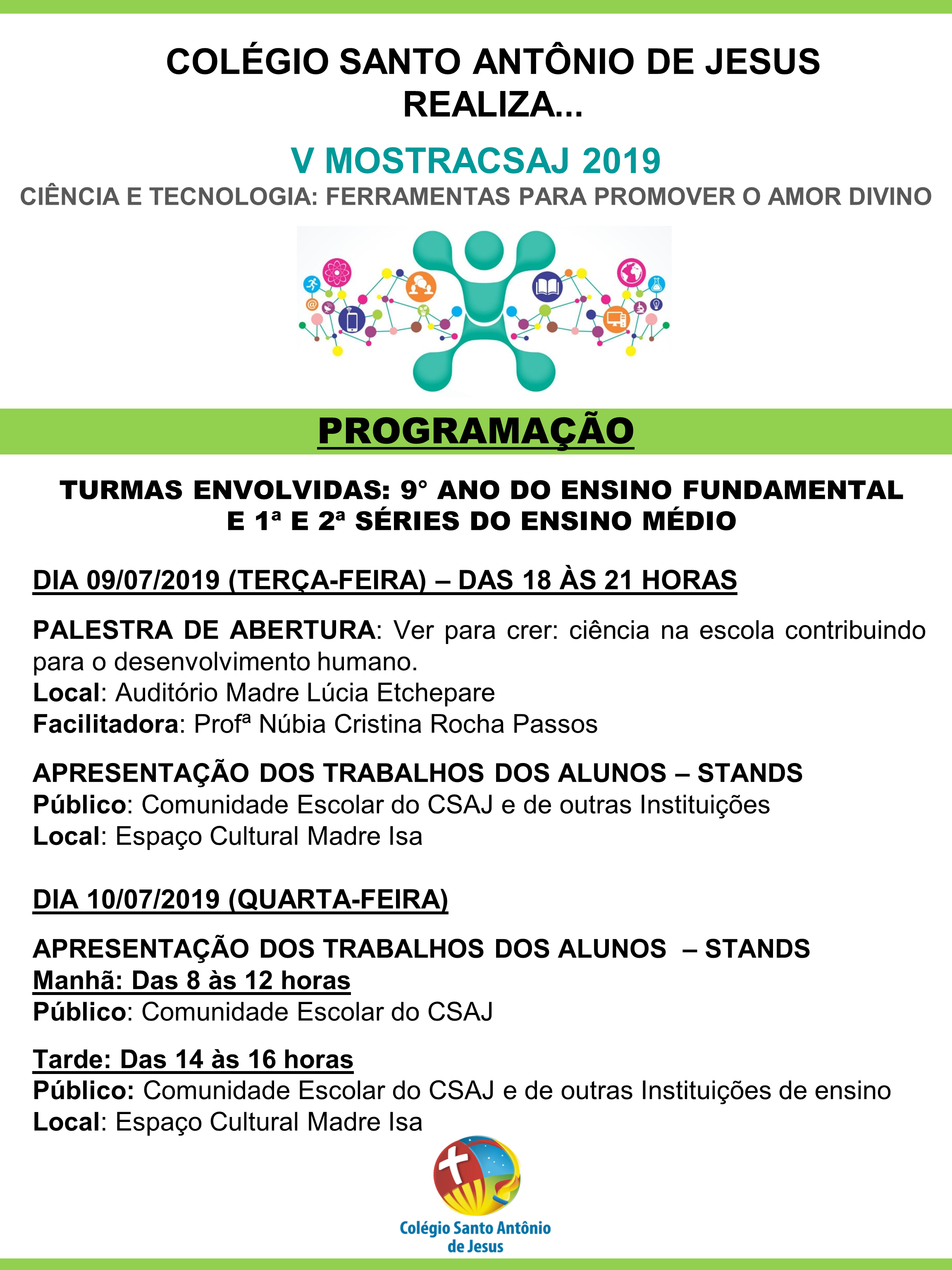 COLÉGIO SANTO ANTÔNIO DE JESUS REALIZA...

V MOSTRACSAJ 2019

CIÊNCIA E TECNOLOGIA: FERRAMENTAS PARA PROMOVER O AMOR DIVINO

PROGRAMAÇÃO

TURMAS ENVOLVIDAS: 9° ANO DO ENSINO FUNDAMENTAL E 1ª E 2ª SÉRIES DO ENSINO MÉDIO

DIA 09/07/2019 (TERÇA-FEIRA) – DAS 18 ÀS 21 HORAS

PALESTRA DE ABERTURA: Ver para crer: ciência na escola contribuindo para o desenvolvimento humano.
Local: Auditório Madre Lúcia Etchepare
Facilitadora: Profª Núbia Cristina Rocha Passos

APRESENTAÇÃO DOS TRABALHOS DOS ALUNOS – STANDS
Público: Comunidade Escolar do CSAJ e de outras Instituições
Local: Espaço Cultural Madre Isa

DIA 10/07/2019 (QUARTA-FEIRA)

APRESENTAÇÃO DOS TRABALHOS DOS ALUNOS – STANDS
Manhã: Das 8 às 12 horas
Público: Comunidade Escolar do CSAJ

Tarde: Das 14 às 16 horas
Público: Comunidade Escolar do CSAJ e de outras Instituições de ensino
Local: Espaço Cultural Madre Isa

Colégio Santo Antônio de Jesus